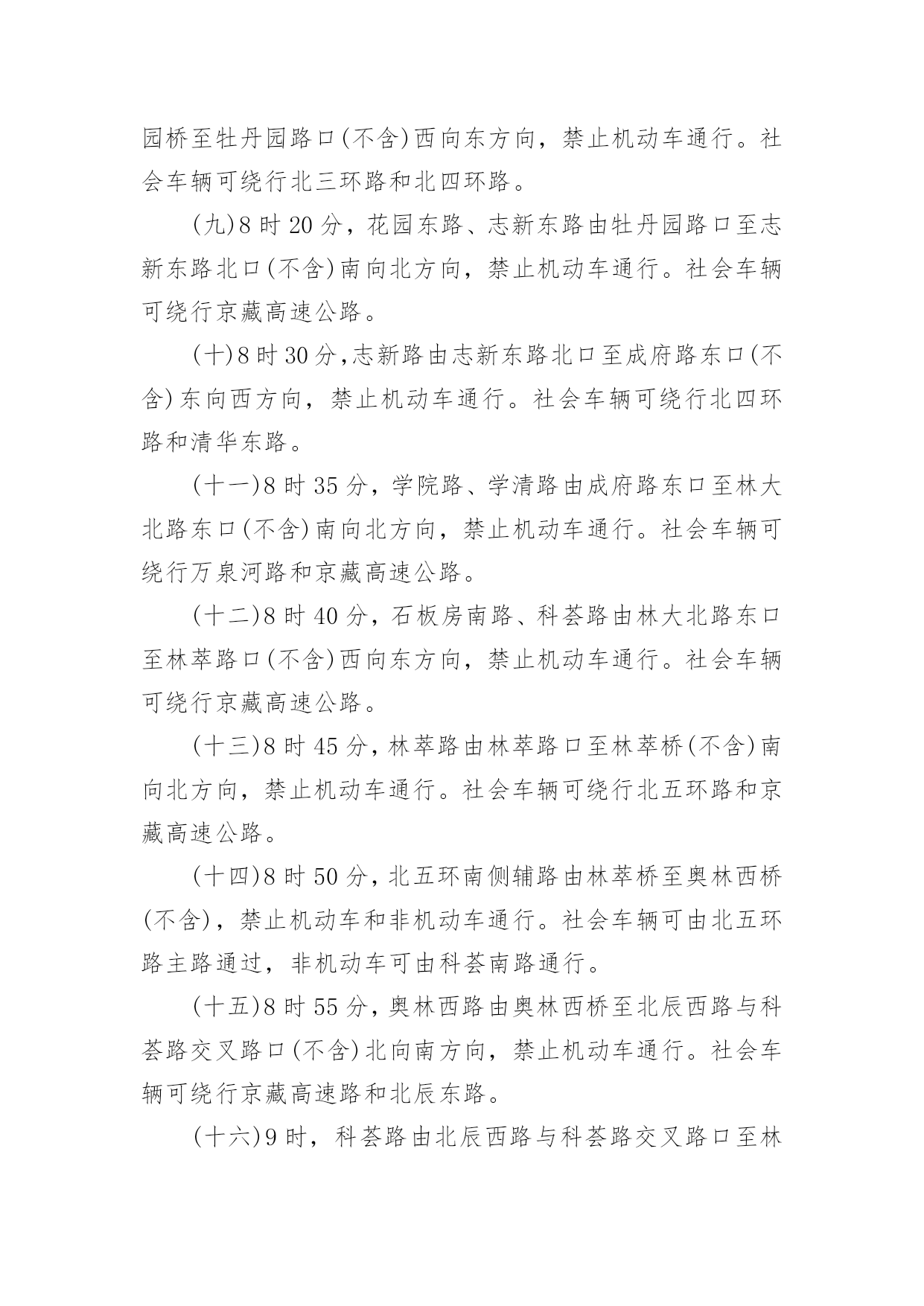 园桥至牡丹园路口(不含)西向东方向，禁止机动车通行。社会车辆可绕行北三环路和北四环路。

(九)8 时 20 分，花园东路、志新东路由牡丹园路口至志新东路北口(不含)南向北方向，禁止机动车通行。社会车辆可绕行京藏高速公路。

(十)8 时 30 分,志新路由志新东路北口至成府路东口(不含)东向西方向，禁止机动车通行。社会车辆可绕行北四环路和清华东路。

(十一)8 时 35 分，学院路、学清路由成府路东口至林大北路东口(不含)南向北方向，禁止机动车通行。社会车辆可绕行万泉河路和京藏高速公路。

(十二)8 时 40 分，石板房南路、科荟路由林大北路东口至林萃路口(不含)西向东方向，禁止机动车通行。社会车辆可绕行京藏高速公路。

(十三)8 时 45 分，林萃路由林萃路口至林萃桥(不含)南向北方向，禁止机动车通行。社会车辆可绕行北五环路和京藏高速公路。

(十四)8 时 50 分，北五环南侧辅路由林萃桥至奥林西桥(不含)，禁止机动车和非机动车通行。社会车辆可由北五环路主路通过，非机动车可由科荟南路通行。

(十五)8 时 55 分，奥林西路由奥林西桥至北辰西路与科荟路交叉路口(不含)北向南方向，禁止机动车通行。社会车辆可绕行京藏高速路和北辰东路。

(十六)9 时，科荟路由北辰西路与科荟路交叉路口至林